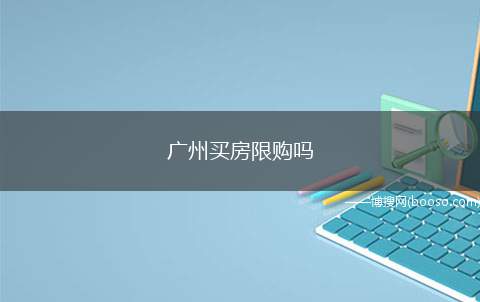 广州买房限购吗

——博搜网(booso.com)